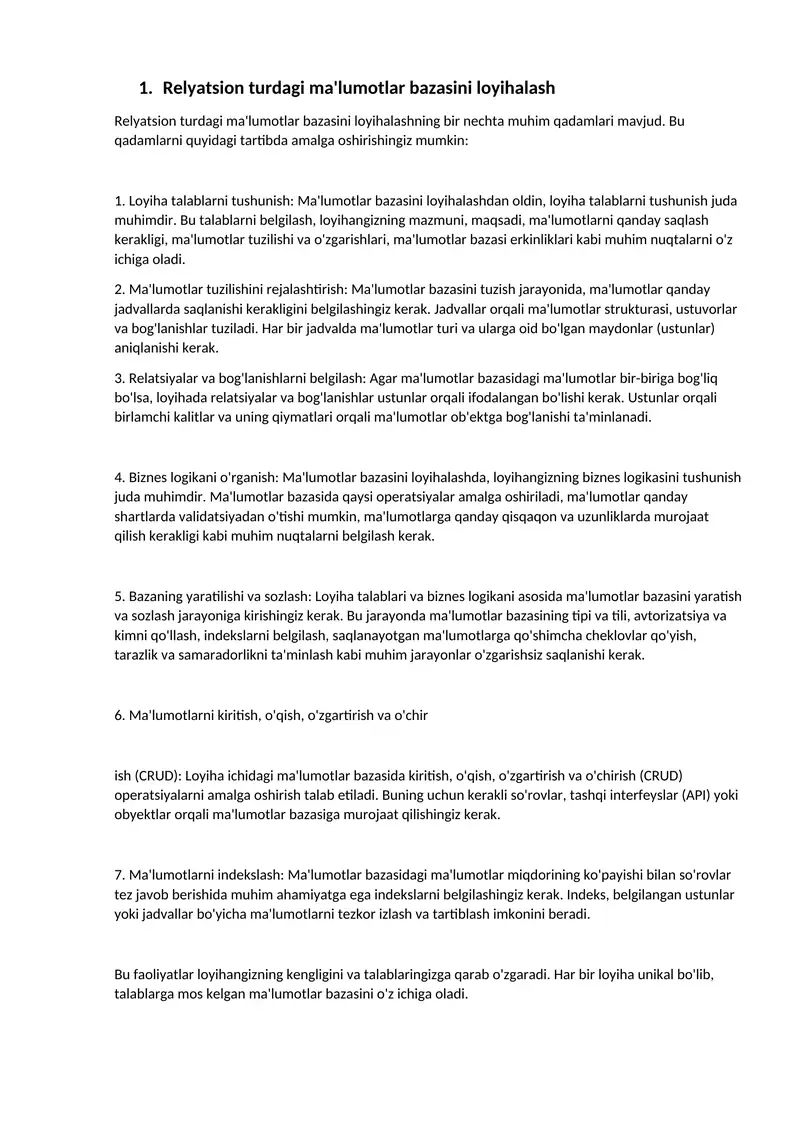 1. Relyatsion turdagi ma'lumotlar bazasini loyihalash

Relyatsion turdagi ma'lumotlar bazasini loyihalashning bir nechta muhim qadamlari mavjud. Bu qadamlarni quyidagi tartibda amalga oshirishingiz mumkin:

1. Loyiha talablarni tushunish: Ma'lumotlar bazasini loyihalashdan oldin, loyiha talablarni tushunish juda muhimdir. Bu talablarni belgilash, loyihangizning mazmuni, maqsadi, ma'lumotlarni qanday saqlash kerakligi, ma'lumotlar tuzilishi va o'zgarishlari, ma'lumotlar bazasi erkinliklari kabi muhim nuqtalarni o'z ichiga oladi.

2. Ma'lumotlar tuzilishini rejalashtirish: Ma'lumotlar bazasini tuzish jarayonida, ma'lumotlar qanday jadvallarda saqlanishi kerakligini belgilashingiz kerak. Jadvallar orqali ma'lumotlar strukturasi, ustuvorlar va bog'lanishlar tuziladi. Har bir jadvalda ma'lumotlar turi va ularga oid bo'lgan maydonlar (ustunlar) aniqlanishi kerak.

3. Relatsiyalar va bog'lanishlarni belgilash: Agar ma'lumotlar bazasidagi ma'lumotlar bir-biriga bog'liq bo'lsa, loyihada relatsiyalar va bog'lanishlar ustunlar orqali ifodalangan bo'lishi kerak. Ustunlar orqali birlamchi kalitlar va uning qiymatlari orqali ma'lumotlar ob'ektga bog'lanishi ta'minlanadi.

4. Biznes logikani o'rganish: Ma'lumotlar bazasini loyihalashda, loyihangizning biznes logikasini tushunish juda muhimdir. Ma'lumotlar bazasida qaysi operatsiyalar amalga oshiriladi, ma'lumotlar qanday shartlarda validatsiyadan o'tishi mumkin, ma'lumotlarga qanday qisqaqon va uzunliklarda murojaat qilish kerakligi kabi muhim nuqtalarni belgilash kerak.

5. Bazaning yaratilishi va sozlash: Loyiha talablari va biznes logikani asosida ma'lumotlar bazasini yaratish va sozlash jarayoniga kirishingiz kerak. Bu jarayonda ma'lumotlar bazasining tipi va tili, avtorizatsiya va kimni qo'llash, indekslarni belgilash, saqlanayotgan ma'lumotlarga qo'shimcha cheklovlar qo'yish, tarazlik va samaradorlikni ta'minlash kabi muhim jarayonlar o'zgarishsiz saqlanishi kerak.

6. Ma'lumotlarni kiritish, o'qish, o'zgartirish va o'chir

ish (CRUD): Loyiha ichidagi ma'lumotlar bazasida kiritish, o'qish, o'zgartirish va o'chirish (CRUD) operatsiyalarni amalga oshirish talab etiladi. Buning uchun kerakli so'rovlar, tashqi interfeyslar (API) yoki obyektlar orqali ma'lumotlar bazasiga murojaat qilishingiz kerak.

7. Ma'lumotlarni indekslash: Ma'lumotlar bazasidagi ma'lumotlar miqdorining ko'payishi bilan so'rovlar tez javob berishida muhim ahamiyatga ega indekslarni belgilashingiz kerak. Indeks, belgilangan ustunlar yoki jadvallar bo'yicha ma'lumotlarni tezkor izlash va tartiblash imkonini beradi.

Bu faoliyatlar loyihangizning kengligini va talablaringizga qarab o'zgaradi. Har bir loyiha unikal bo'lib, talablarga mos kelgan ma'lumotlar bazasini o'z ichiga oladi.